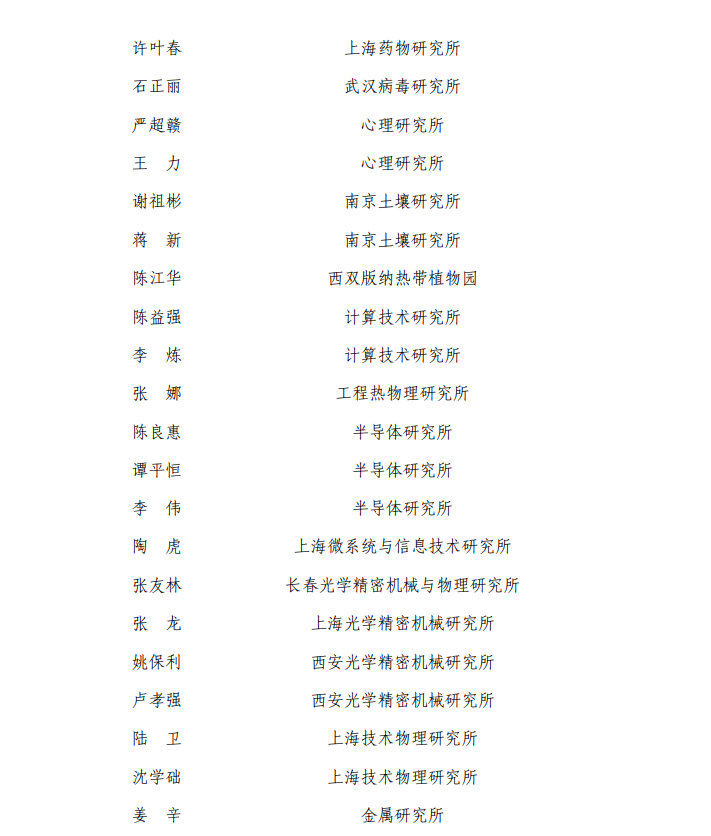 | | |
|---|---|
| 许叶春 | 上海药物研究所 |
| 石正丽 | 武汉病毒研究所 |
| 严超赣 | 心理研究所 |
| 王　力 | 心理研究所 |
| 谢祖彬 | 南京土壤研究所 |
| 蒋　新 | 南京土壤研究所 |
| 陈江华 | 西双版纳热带植物园 |
| 陈益强 | 计算技术研究所 |
| 李　炼 | 计算技术研究所 |
| 张　娜 | 工程热物理研究所 |
| 陈良惠 | 半导体研究所 |
| 谭平恒 | 半导体研究所 |
| 李　伟 | 半导体研究所 |
| 陶　虎 | 上海微系统与信息技术研究所 |
| 张友林 | 长春光学精密机械与物理研究所 |
| 张　龙 | 上海光学精密机械研究所 |
| 姚保利 | 西安光学精密机械研究所 |
| 卢孝强 | 西安光学精密机械研究所 |
| 陆　卫 | 上海技术物理研究所 |
| 沈学础 | 上海技术物理研究所 |
| 姜　辛 | 金属研究所 |